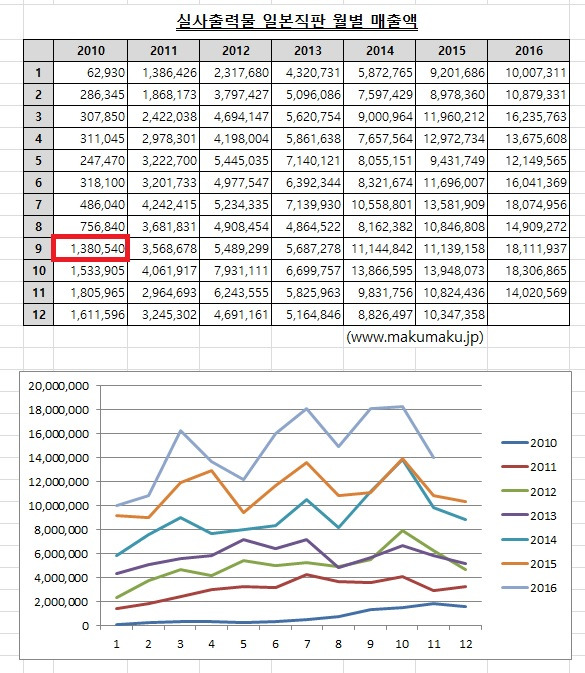 실사출력물 일본직판 월별 매출액

| | 2010 | 2011 | 2012 | 2013 | 2014 | 2015 | 2016 |
|---|---|---|---|---|---|---|---|
| 1 | 62,930 | 1,386,426 | 2,317,680 | 4,320,731 | 5,872,765 | 9,201,686 | 10,007,311 |
| 2 | 286,345 | 1,868,173 | 3,797,427 | 5,096,086 | 7,597,429 | 8,978,360 | 10,879,331 |
| 3 | 307,850 | 2,422,038 | 4,694,147 | 5,620,754 | 9,000,964 | 11,960,212 | 16,235,763 |
| 4 | 311,045 | 2,978,301 | 4,198,004 | 5,861,638 | 7,657,564 | 12,972,734 | 13,675,608 |
| 5 | 247,470 | 3,222,700 | 5,445,035 | 7,140,121 | 8,055,151 | 9,431,749 | 12,149,565 |
| 6 | 318,100 | 3,201,733 | 4,977,547 | 6,392,344 | 8,321,674 | 11,696,007 | 16,041,369 |
| 7 | 486,040 | 4,242,415 | 5,234,335 | 7,139,930 | 10,558,801 | 13,581,909 | 18,074,956 |
| 8 | 756,840 | 3,681,831 | 4,908,454 | 4,864,522 | 8,162,382 | 10,846,808 | 14,909,272 |
| 9 | 1,380,540 | 3,568,678 | 5,489,299 | 5,687,278 | 11,144,842 | 11,139,158 | 18,111,937 |
| 10 | 1,533,905 | 4,061,917 | 7,931,111 | 6,699,757 | 13,866,595 | 13,948,073 | 18,306,865 |
| 11 | 1,805,965 | 2,964,693 | 6,243,555 | 5,825,963 | 9,831,756 | 10,824,436 | 14,020,569 |
| 12 | 1,611,596 | 3,245,302 | 4,691,161 | 5,164,846 | 8,826,497 | 10,347,358 | |

(www.makumaku.jp)

20,000,000
18,000,000
16,000,000
14,000,000
12,000,000
10,000,000
8,000,000
6,000,000
4,000,000
2,000,000
0

1 2 3 4 5 6 7 8 9 10 11 12

2010
2011
2012
2013
2014
2015
2016